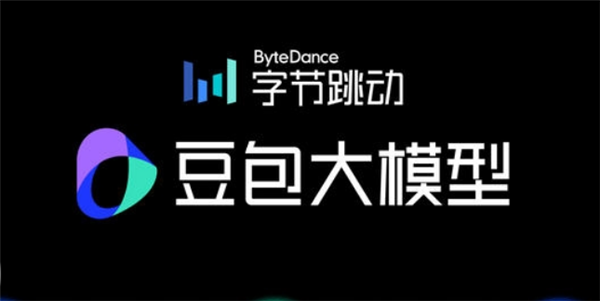 ByteDance
字节跳动

豆包大模型